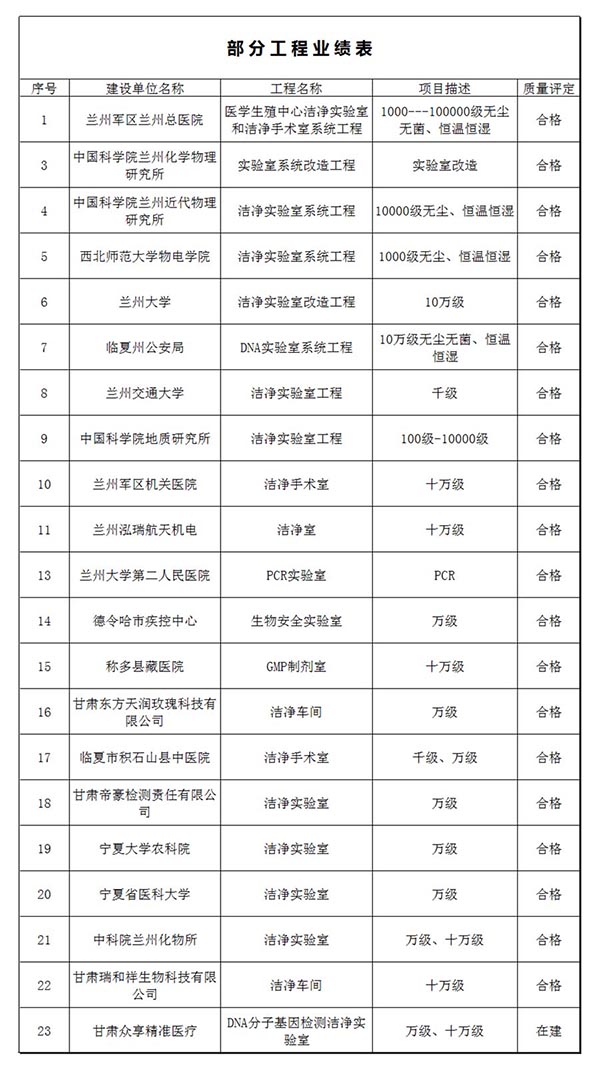 部分工程业绩表

| 序号 | 建设单位名称 | 工程名称 | 项目描述 | 质量评定 |
|---|---|---|---|---|
| 1 | 兰州军区兰州总医院 | 医学生殖中心洁净实验室和洁净手术室系统工程 | 1000---100000级无尘无菌、恒温恒湿 | 合格 |
| 3 | 中国科学院兰州化学物理研究所 | 实验室系统改造工程 | 实验室改造 | 合格 |
| 4 | 中国科学院兰州近代物理研究所 | 洁净实验室系统工程 | 10000级无尘、恒温恒湿 | 合格 |
| 5 | 西北师范大学物电学院 | 洁净实验室系统工程 | 1000级无尘、恒温恒湿 | 合格 |
| 6 | 兰州大学 | 洁净实验室改造工程 | 10万级 | 合格 |
| 7 | 临夏州公安局 | DNA实验室系统工程 | 10万级无尘无菌、恒温恒湿 | 合格 |
| 8 | 兰州交通大学 | 洁净实验室工程 | 千级 | 合格 |
| 9 | 中国科学院地质研究所 | 洁净实验室工程 | 100级-10000级 | 合格 |
| 10 | 兰州军区机关医院 | 洁净手术室 | 十万级 | 合格 |
| 11 | 兰州泓瑞航天机电 | 洁净室 | 十万级 | 合格 |
| 13 | 兰州大学第二人民医院 | PCR实验室 | PCR | 合格 |
| 14 | 德令哈市疾控中心 | 生物安全实验室 | 万级 | 合格 |
| 15 | 称多县藏医院 | GMP制剂室 | 十万级 | 合格 |
| 16 | 甘肃东方天润玫瑰科技有限公司 | 洁净车间 | 万级 | 合格 |
| 17 | 临夏市积石山县中医院 | 洁净手术室 | 千级、万级 | 合格 |
| 18 | 甘肃帝豪检测责任有限公司 | 洁净实验室 | 万级 | 合格 |
| 19 | 宁夏大学农科院 | 洁净实验室 | 万级 | 合格 |
| 20 | 宁夏省医科大学 | 洁净实验室 | 万级 | 合格 |
| 21 | 中科院兰州化物所 | 洁净实验室 | 万级、十万级 | 合格 |
| 22 | 甘肃瑞和祥生物科技有限公司 | 洁净车间 | 十万级 | 合格 |
| 23 | 甘肃众享精准医疗 | DNA分子基因检测洁净实验室 | 万级、十万级 | 在建 |